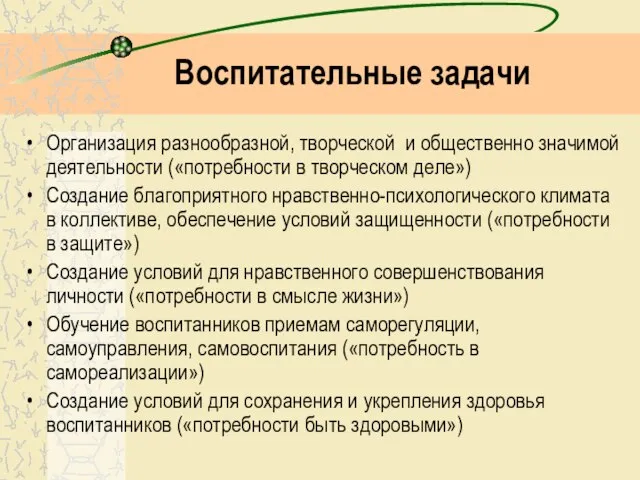 Воспитательные задачи

• Организация разнообразной, творческой и общественно значимой деятельности («потребности в творческом деле»)
• Создание благоприятного нравственно-психологического климата в коллективе, обеспечение условий защищенности («потребности в защите»)
• Создание условий для нравственного совершенствования личности («потребности в смысле жизни»)
• Обучение воспитанников приемам саморегуляции, самоуправления, самовоспитания («потребность в самореализации»)
• Создание условий для сохранения и укрепления здоровья воспитанников («потребности быть здоровыми»)